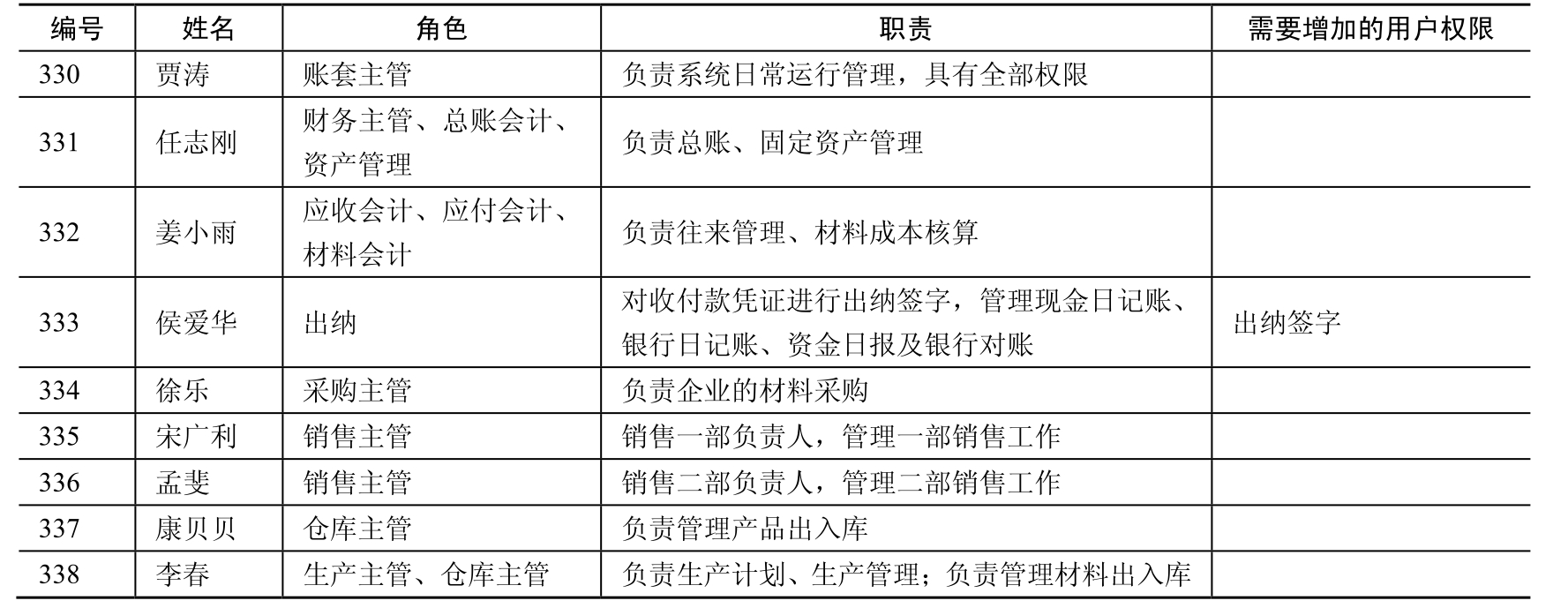 | 编号 | 姓名 | 角色 | 职责 | 需要增加的用户权限 |
|---|---|---|---|---|
| 330 | 贾涛 | 账套主管 | 负责系统日常运行管理，具有全部权限 | |
| 331 | 任志刚 | 财务主管、总账会计、资产管理 | 负责总账、固定资产管理 | |
| 332 | 姜小雨 | 应收会计、应付会计、材料会计 | 负责往来管理、材料成本核算 | |
| 333 | 侯爱华 | 出纳 | 对收付款凭证进行出纳签字，管理现金日记账、银行日记账、资金日报及银行对账 | 出纳签字 |
| 334 | 徐乐 | 采购主管 | 负责企业的材料采购 | |
| 335 | 宋广利 | 销售主管 | 销售一部负责人，管理一部销售工作 | |
| 336 | 孟斐 | 销售主管 | 销售二部负责人，管理二部销售工作 | |
| 337 | 康贝贝 | 仓库主管 | 负责管理产品出入库 | |
| 338 | 李春 | 生产主管、仓库主管 | 负责生产计划、生产管理；负责管理材料出入库 | |